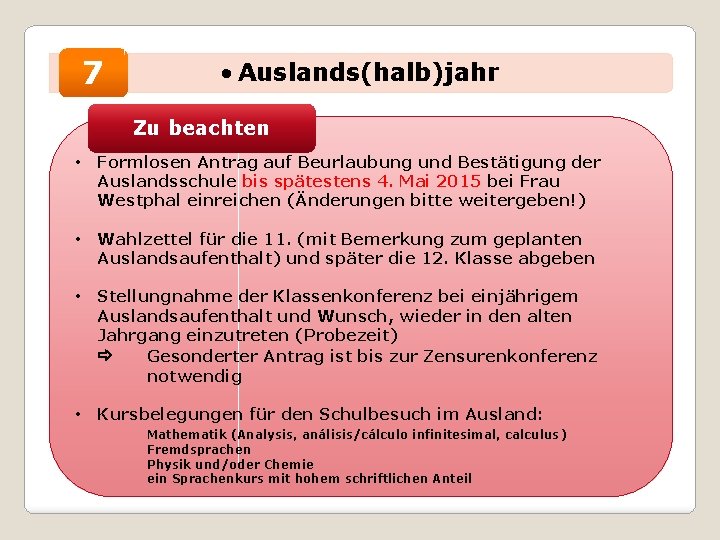 7

• Auslands(halb)jahr

Zu beachten

• Formlosen Antrag auf Beurlaubung und Bestätigung der Auslandsschule bis spätestens 4. Mai 2015 bei Frau Westphal einreichen (Änderungen bitte weitergeben!)

• Wahlzettel für die 11. (mit Bemerkung zum geplanten Auslandsaufenthalt) und später die 12. Klasse abgeben

• Stellungnahme der Klassenkonferenz bei einjährigem Auslandsaufenthalt und Wunsch, wieder in den alten Jahrgang einzutreten (Probezeit)
⇨ Gesonderter Antrag ist bis zur Zensurenkonferenz notwendig

• Kursbelegungen für den Schulbesuch im Ausland:
Mathematik (Analysis, análisis/cálculo infinitesimal, calculus)
Fremdsprachen
Physik und/oder Chemie
ein Sprachenkurs mit hohem schriftlichen Anteil